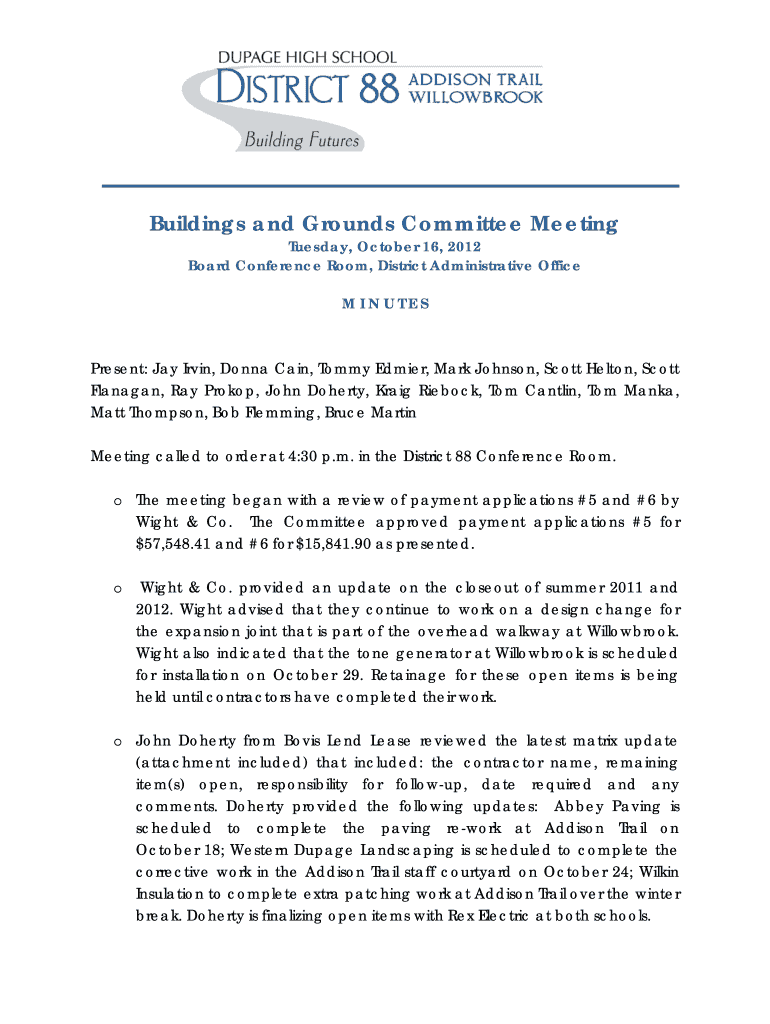 DUPAGE HIGH SCHOOL
DISTRICT 88 ADDISON TRAIL WILLOWBROOK
Building Futures

Buildings and Grounds Committee Meeting
Tuesday, October 16, 2012
Board Conference Room, District Administrative Office

MINUTES

Present: Jay Irvin, Donna Cain, Tommy Edmier, Mark Johnson, Scott Helton, Scott Flanagan, Ray Prokop, John Doherty, Kraig Riebock, Tom Cantlin, Tom Manka, Matt Thompson, Bob Flemming, Bruce Martin

Meeting called to order at 4:30 p.m. in the District 88 Conference Room.

o The meeting began with a review of payment applications #5 and #6 by Wight & Co. The Committee approved payment applications #5 for $57,548.41 and #6 for $15,841.90 as presented.

o Wight & Co. provided an update on the closeout of summer 2011 and 2012. Wight advised that they continue to work on a design change for the expansion joint that is part of the overhead walkway at Willowbrook. Wight also indicated that the tone generator at Willowbrook is scheduled for installation on October 29. Retainage for these open items is being held until contractors have completed their work.

o John Doherty from Bovis Lend Lease reviewed the latest matrix update (attachment included) that included: the contractor name, remaining item(s) open, responsibility for follow-up, date required and any comments. Doherty provided the following updates: Abbey Paving is scheduled to complete the paving re-work at Addison Trail on October 18; Western Dupage Landscaping is scheduled to complete the corrective work in the Addison Trail staff courtyard on October 24; Wilkin Insulation to complete extra patching work at Addison Trail over the winter break. Doherty is finalizing open items with Rex Electric at both schools.